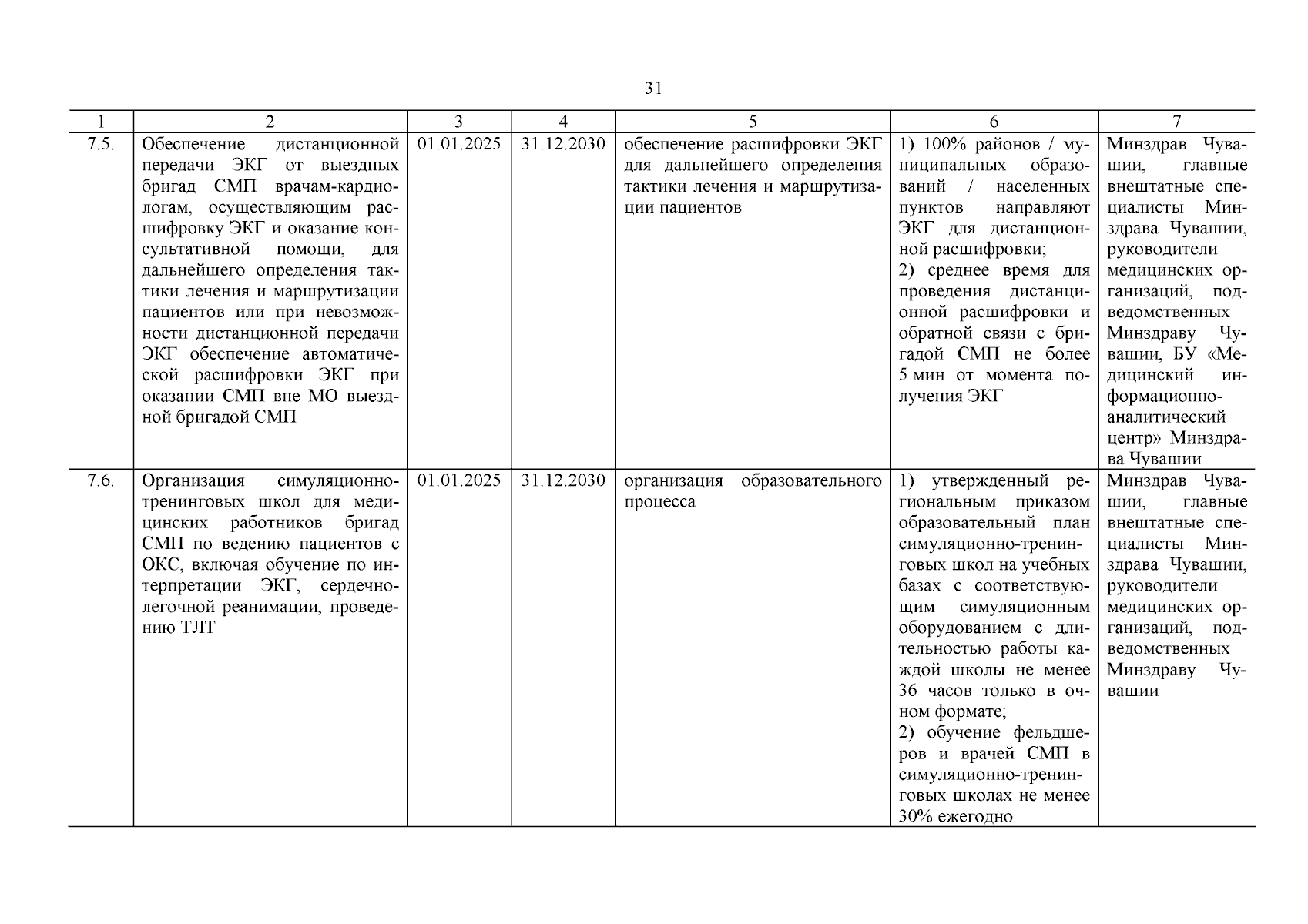 31

| 1 | 2 | 3 | 4 | 5 | 6 | 7 |
|---|---|---|---|---|---|---|
| 7.5. | Обеспечение дистанционной передачи ЭКГ от выездных бригад СМП врачам-кардиологам, осуществляющим расшифровку ЭКГ и оказание консультативной помощи, для дальнейшего определения тактики лечения и маршрутизации пациентов или при невозможности дистанционной передачи ЭКГ обеспечение автоматической расшифровки ЭКГ при оказании СМП вне МО выездной бригадой СМП | 01.01.2025 | 31.12.2030 | обеспечение расшифровки ЭКГ для дальнейшего определения тактики лечения и маршрутизации пациентов | 1) 100% районов / муниципальных образований / населенных пунктов направляют ЭКГ для дистанционной расшифровки; 2) среднее время для проведения дистанционной расшифровки и обратной связи с бригадой СМП не более 5 мин от момента получения ЭКГ | Минздрав Чувашии, главные внештатные специалисты Минздрава Чувашии, руководители медицинских организаций, подведомственных Минздраву Чувашии, БУ «Медицинский информационно-аналитический центр» Минздрава Чувашии |
| 7.6. | Организация симуляционно-тренинговых школ для медицинских работников бригад СМП по ведению пациентов с ОКС, включая обучение по интерпретации ЭКГ, сердечно-легочной реанимации, проведению ТЛТ | 01.01.2025 | 31.12.2030 | организация образовательного процесса | 1) утвержденный региональным приказом образовательный план симуляционно-тренинговых школ на учебных базах с соответствующим симуляционным оборудованием с длительностью работы каждой школы не менее 36 часов только в очном формате; 2) обучение фельдшеров и врачей СМП в симуляционно-тренинговых школах не менее 30% ежегодно | Минздрав Чувашии, главные внештатные специалисты Минздрава Чувашии, руководители медицинских организаций, подведомственных Минздраву Чувашии |